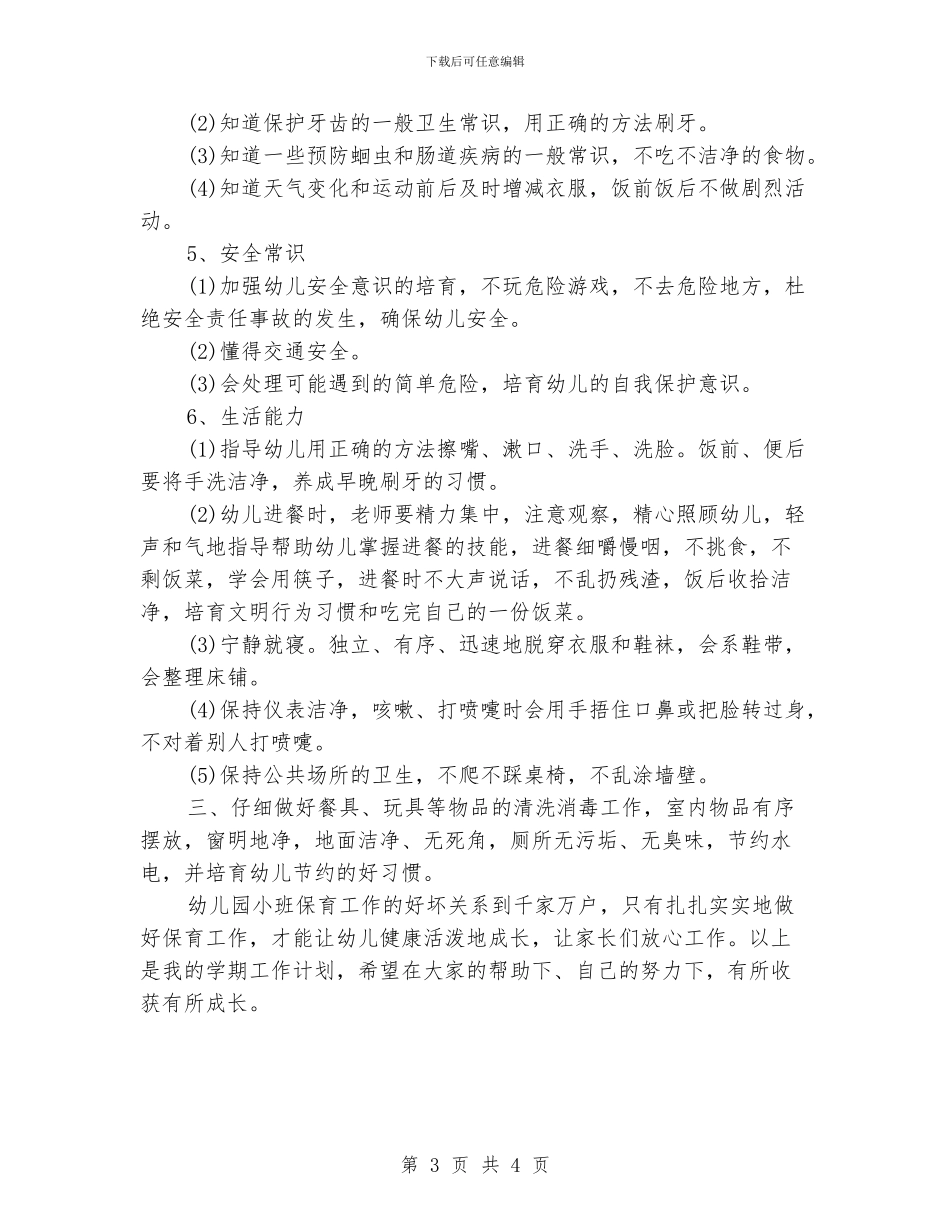 下载后可任意编辑

(2)知道保护牙齿的一般卫生常识，用正确的方法刷牙。

(3)知道一些预防蛔虫和肠道疾病的一般常识，不吃不洁净的食物。

(4)知道天气变化和运动前后及时增减衣服，饭前饭后不做剧烈活动。

5、安全常识

(1)加强幼儿安全意识的培育，不玩危险游戏，不去危险地方，杜绝安全责任事故的发生，确保幼儿安全。

(2)懂得交通安全。

(3)会处理可能遇到的简单危险，培育幼儿的自我保护意识。

6、生活能力

(1)指导幼儿用正确的方法擦嘴、漱口、洗手、洗脸。饭前、便后要将手洗洁净，养成早晚刷牙的习惯。

(2)幼儿进餐时，老师要精力集中，注意观察，精心照顾幼儿，轻声和气地指导帮助幼儿掌握进餐的技能，进餐细嚼慢咽，不挑食，不剩饭菜，学会用筷子，进餐时不大声说话，不乱扔残渣，饭后收拾洁净，培育文明行为习惯和吃完自己的一份饭菜。

(3)宁静就寝。独立、有序、迅速地脱穿衣服和鞋袜，会系鞋带，会整理床铺。

(4)保持仪表洁净，咳嗽、打喷嚏时会用手捂住口鼻或把脸转过身，不对着别人打喷嚏。

(5)保持公共场所的卫生，不爬不踩桌椅，不乱涂墙壁。

三、仔细做好餐具、玩具等物品的清洗消毒工作，室内物品有序摆放，窗明地净，地面洁净、无死角，厕所无污垢、无臭味，节约水电，并培育幼儿节约的好习惯。

幼儿园小班保育工作的好坏关系到千家万户，只有扎扎实实地做好保育工作，才能让幼儿健康活泼地成长，让家长们放心工作。以上是我的学期工作计划，希望在大家的帮助下、自己的努力下，有所收获有所成长。

第 3 页 共 4 页